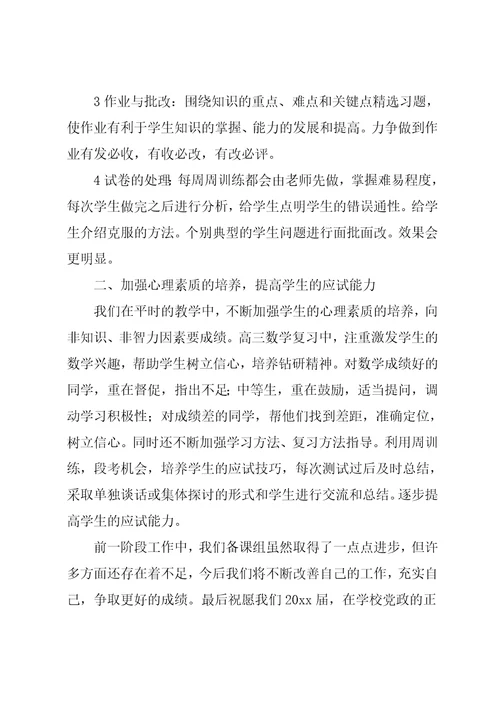 3 作业与批改：围绕知识的重点、难点和关键点精选习题，使作业有利于学生知识的掌握、能力的发展和提高。力争做到作业有发必收，有收必改，有改必评。

4 试卷的处理：每周周训练都会由老师先做，掌握难易程度，每次学生做完之后进行分析，给学生点明学生的错误通性。给学生介绍克服的方法。个别典型的学生问题进行面批面改。效果会更明显。

二、加强心理素质的培养，提高学生的应试能力

我们在平时的教学中，不断加强学生的心理素质的培养，向非知识、非智力因素要成绩。高三数学复习中，注重激发学生的数学兴趣，帮助学生树立信心，培养钻研精神。对数学成绩好的同学，重在督促，指出不足；中等生，重在鼓励，适当提问，调动学习积极性；对成绩差的同学，帮他们找到差距，准确定位，树立信心。同时还不断加强学习方法、复习方法指导。利用周训练，段考机会，培养学生的应试技巧，每次测试过后及时总结，采取单独谈话或集体探讨的形式和学生进行交流和总结。逐步提高学生的应试能力。

前一阶段工作中，我们备课组虽然取得了一点点进步，但许多方面还存在着不足，今后我们将不断改善自己的工作，充实自己，争取更好的成绩。最后祝愿我们 20xx 届，在学校党政的正